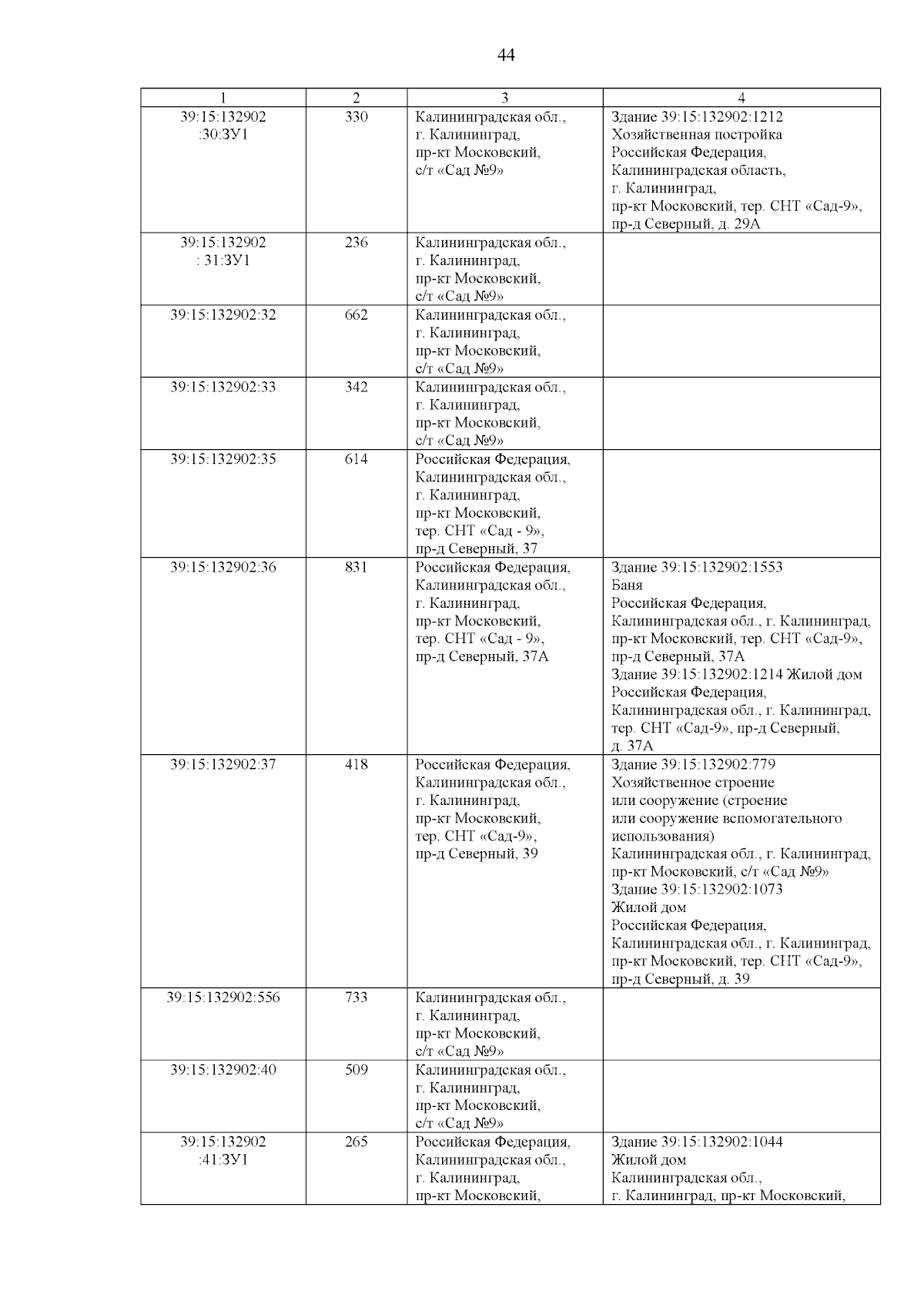 44

| 1 | 2 | 3 | 4 |
|---|---|---|---|
| 39:15:132902 :30:ЗУ1 | 330 | Калининградская обл., г. Калининград, пр-кт Московский, с/т «Сад №9» | Здание 39:15:132902:1212 Хозяйственная постройка Российская Федерация, Калининградская область, г. Калининград, пр-кт Московский, тер. СНТ «Сад-9», пр-д Северный, д. 29А |
| 39:15:132902 : 31:ЗУ1 | 236 | Калининградская обл., г. Калининград, пр-кт Московский, с/т «Сад №9» | |
| 39:15:132902:32 | 662 | Калининградская обл., г. Калининград, пр-кт Московский, с/т «Сад №9» | |
| 39:15:132902:33 | 342 | Калининградская обл., г. Калининград, пр-кт Московский, с/т «Сад №9» | |
| 39:15:132902:35 | 614 | Российская Федерация, Калининградская обл., г. Калининград, пр-кт Московский, тер. СНТ «Сад - 9», пр-д Северный, 37 | |
| 39:15:132902:36 | 831 | Российская Федерация, Калининградская обл., г. Калининград, пр-кт Московский, тер. СНТ «Сад - 9», пр-д Северный, 37А | Здание 39:15:132902:1553 Баня Российская Федерация, Калининградская обл., г. Калининград, пр-кт Московский, тер. СНТ «Сад-9», пр-д Северный, 37А Здание 39:15:132902:1214 Жилой дом Российская Федерация, Калининградская обл., г. Калининград, тер. СНТ «Сад-9», пр-д Северный, д. 37А |
| 39:15:132902:37 | 418 | Российская Федерация, Калининградская обл., г. Калининград, пр-кт Московский, тер. СНТ «Сад-9», пр-д Северный, 39 | Здание 39:15:132902:779 Хозяйственное строение или сооружение (строение или сооружение вспомогательного использования) Калининградская обл., г. Калининград, пр-кт Московский, с/т «Сад №9» Здание 39:15:132902:1073 Жилой дом Российская Федерация, Калининградская обл., г. Калининград, пр-кт Московский, тер. СНТ «Сад-9», пр-д Северный, д. 39 |
| 39:15:132902:556 | 733 | Калининградская обл., г. Калининград, пр-кт Московский, с/т «Сад №9» | |
| 39:15:132902:40 | 509 | Калининградская обл., г. Калининград, пр-кт Московский, с/т «Сад №9» | |
| 39:15:132902 :41:ЗУ1 | 265 | Российская Федерация, Калининградская обл., г. Калининград, пр-кт Московский, | Здание 39:15:132902:1044 Жилой дом Калининградская обл., г. Калининград, пр-кт Московский, |